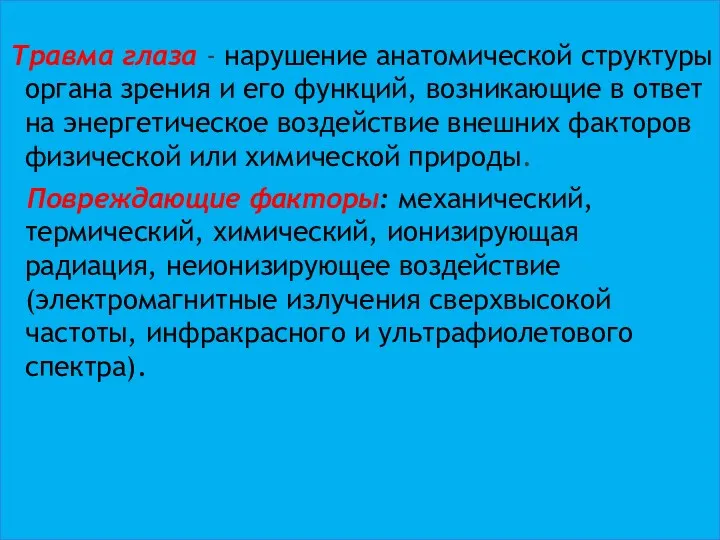 Травма глаза – нарушение анатомической структуры органа зрения и его функций, возникающие в ответ на энергетическое воздействие внешних факторов физической или химической природы.

Повреждающие факторы: механический, термический, химический, ионизирующая радиация, неионизирующее воздействие (электромагнитные излучения сверхвысокой частоты, инфракрасного и ультрафиолетового спектра).